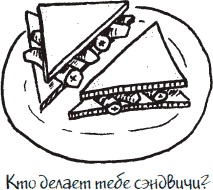 Кто делает тебе сэндвичи?